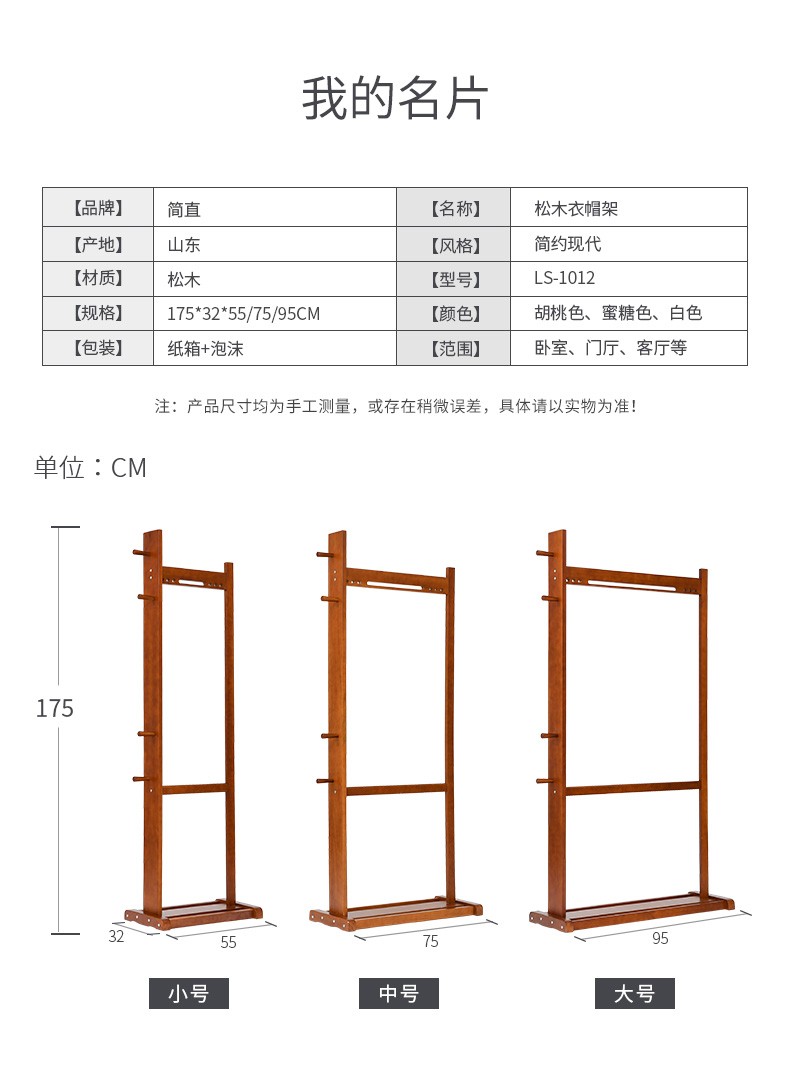 我的名片

| 【品牌】 | 简直 | 【名称】 | 松木衣帽架 |
|---|---|---|---|
| 【产地】 | 山东 | 【风格】 | 简约现代 |
| 【材质】 | 松木 | 【型号】 | LS-1012 |
| 【规格】 | 175*32*55/75/95CM | 【颜色】 | 胡桃色、蜜糖色、白色 |
| 【包装】 | 纸箱+泡沫 | 【范围】 | 卧室、门厅、客厅等 |

注：产品尺寸均为手工测量，或存在稍微误差，具体请以实物为准！

单位：CM

175

32

55

75

95

小号

中号

大号